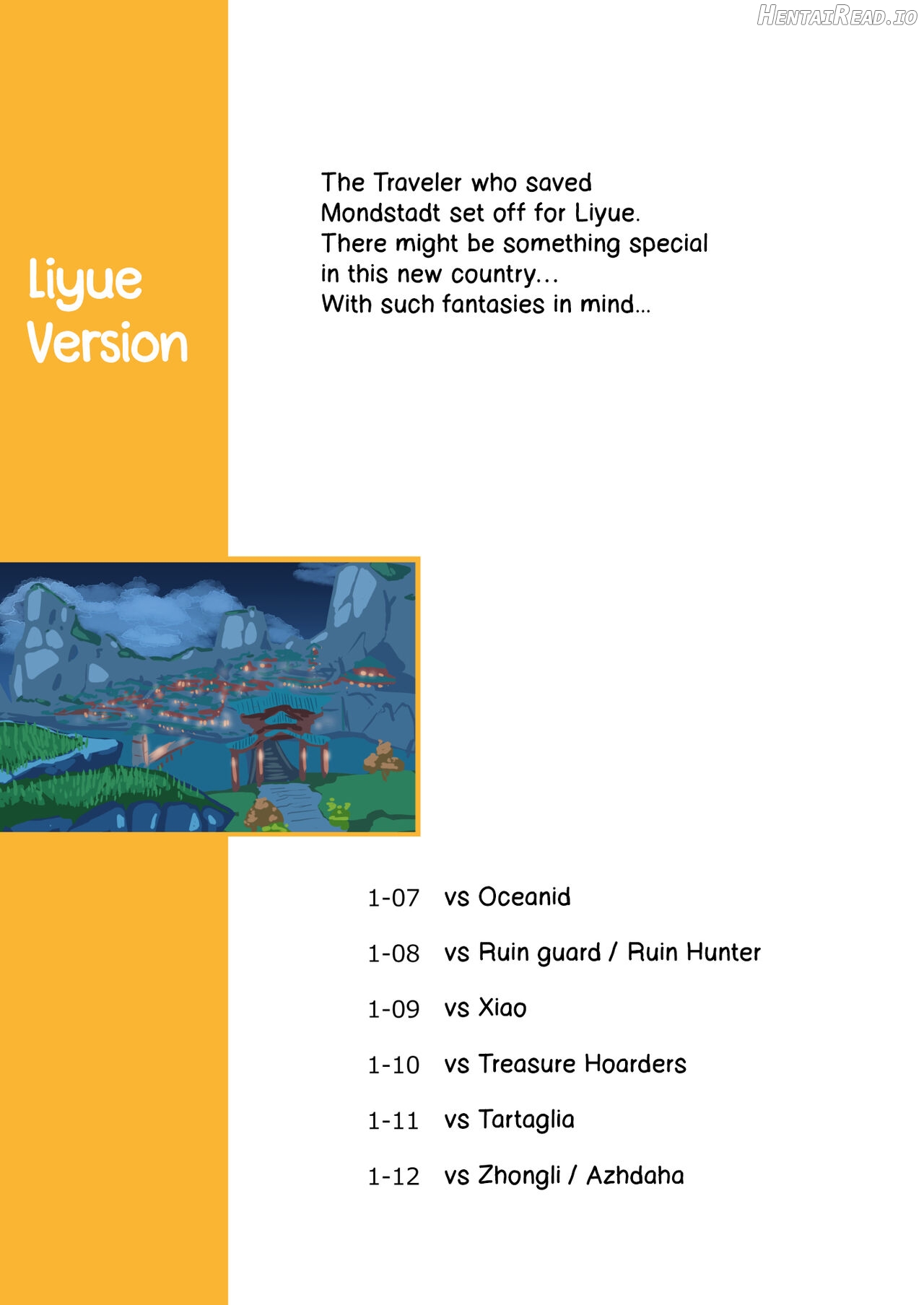 Liyue Version

The Traveler who saved Mondstadt set off for Liyue. There might be something special in this new country... With such fantasies in mind...

1-07 vs Oceanid

1-08 vs Ruin guard / Ruin Hunter

1-09 vs Xiao

1-10 vs Treasure Hoarders

1-11 vs Tartaglia

1-12 vs Zhongli / Azhdaha

HentaiRead.io